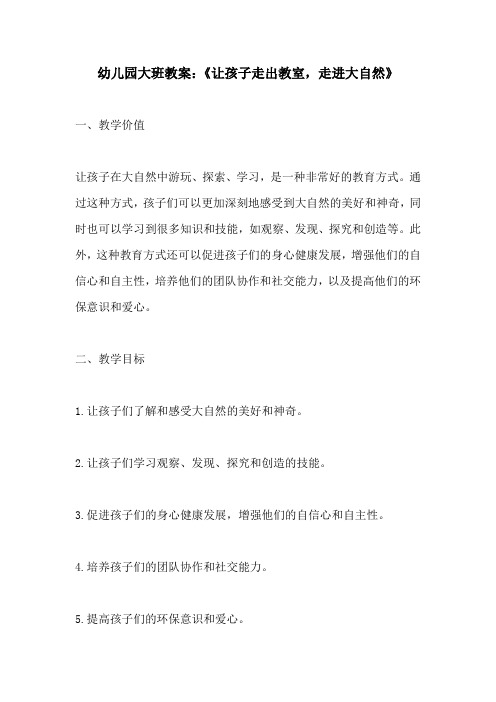 幼儿园大班教案:《让孩子走出教室,走进大自然》

一、教学价值

让孩子在大自然中游玩、探索、学习,是一种非常好的教育方式。通过这种方式,孩子们可以更加深刻地感受到大自然的美好和神奇,同时也可以学习到很多知识和技能,如观察、发现、探究和创造等。此外,这种教育方式还可以促进孩子们的身心健康发展,增强他们的自信心和自主性,培养他们的团队协作和社交能力,以及提高他们的环保意识和爱心。

二、教学目标

1.让孩子们了解和感受大自然的美好和神奇。

2.让孩子们学习观察、发现、探究和创造的技能。

3.促进孩子们的身心健康发展,增强他们的自信心和自主性。

4.培养孩子们的团队协作和社交能力。

5.提高孩子们的环保意识和爱心。